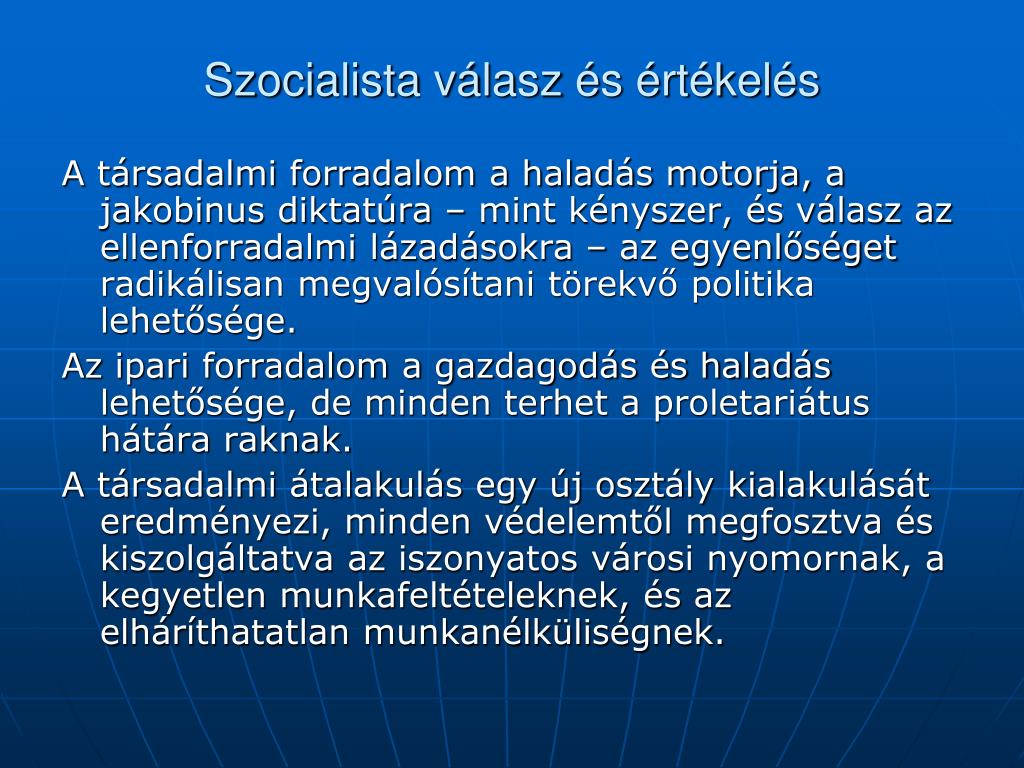 Szocialista válasz és értékelés

A társadalmi forradalom a haladás motorja, a jakobinus diktatúra – mint kényszer, és válasz az ellenforradalmi lázadásokra – az egyenlőséget radikálisan megvalósítani törekvő politika lehetősége.

Az ipari forradalom a gazdagodás és haladás lehetősége, de minden terhet a proletariátus hátára raknak.

A társadalmi átalakulás egy új osztály kialakulását eredményezi, minden védelemtől megfosztva és kiszolgáltatva az iszonyatos városi nyomornak, a kegyetlen munkafeltételeknek, és az elháríthatatlan munkanélküliségnek.